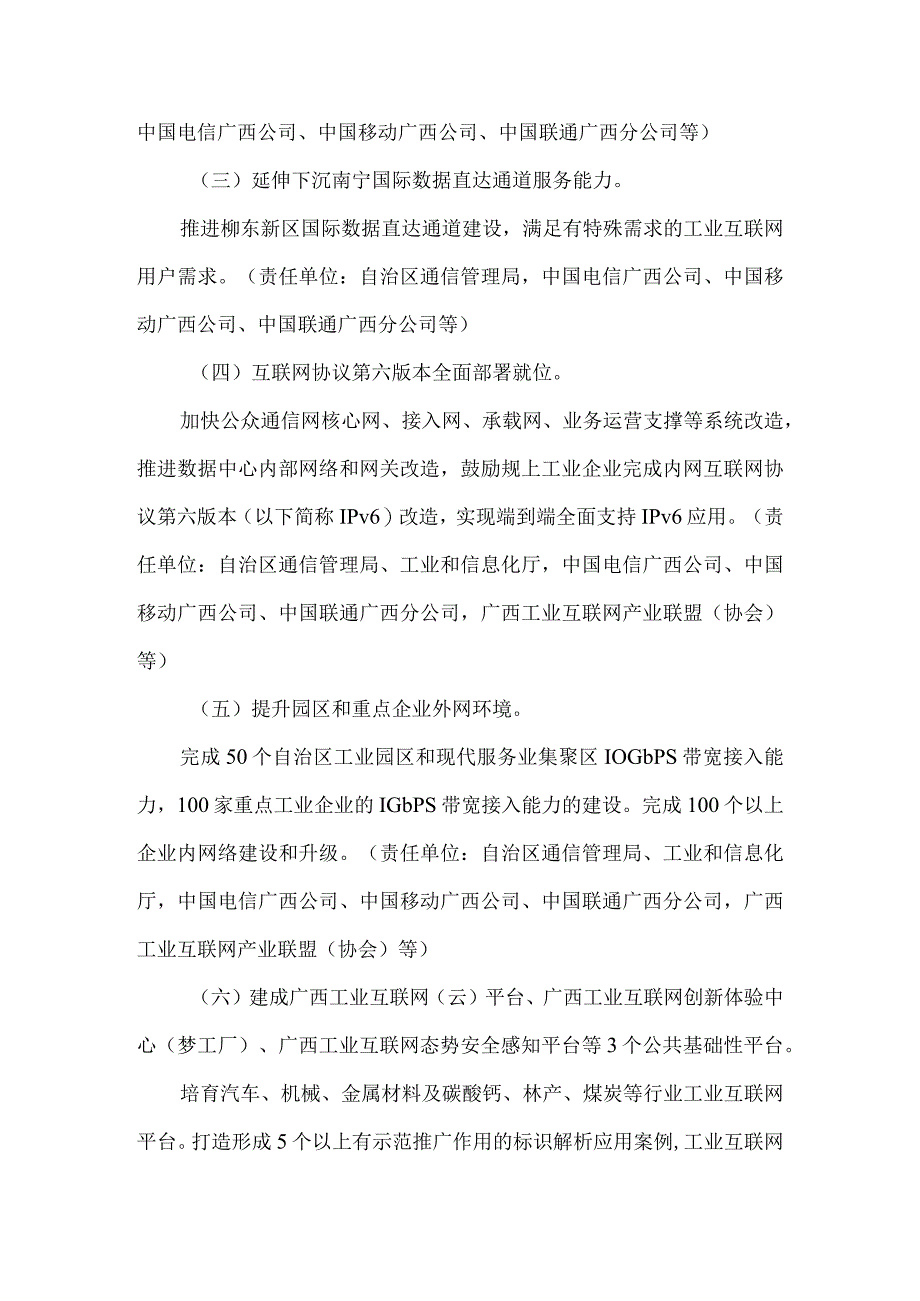 中国电信广西公司、中国移动广西公司、中国联通广西分公司等）

（三）延伸下沉南宁国际数据直达通道服务能力。

推进柳东新区国际数据直达通道建设，满足有特殊需求的工业互联网用户需求。（责任单位：自治区通信管理局，中国电信广西公司、中国移动广西公司、中国联通广西分公司等）

（四）互联网协议第六版本全面部署就位。

加快公众通信网核心网、接入网、承载网、业务运营支撑等系统改造，推进数据中心内部网络和网关改造，鼓励规上工业企业完成内网互联网协议第六版本（以下简称IPv6）改造，实现端到端全面支持IPv6应用。（责任单位：自治区通信管理局、工业和信息化厅，中国电信广西公司、中国移动广西公司、中国联通广西分公司，广西工业互联网产业联盟（协会）等）

（五）提升园区和重点企业外网环境。

完成50个自治区工业园区和现代服务业集聚区IOGbPS带宽接入能力，100家重点工业企业的IGbPS带宽接入能力的建设。完成100个以上企业内网络建设和升级。（责任单位：自治区通信管理局、工业和信息化厅，中国电信广西公司、中国移动广西公司、中国联通广西分公司，广西工业互联网产业联盟（协会）等）

（六）建成广西工业互联网（云）平台、广西工业互联网创新体验中心（梦工厂）、广西工业互联网态势安全感知平台等3个公共基础性平台。

培育汽车、机械、金属材料及碳酸钙、林产、煤炭等行业工业互联网平台。打造形成5个以上有示范推广作用的标识解析应用案例，工业互联网